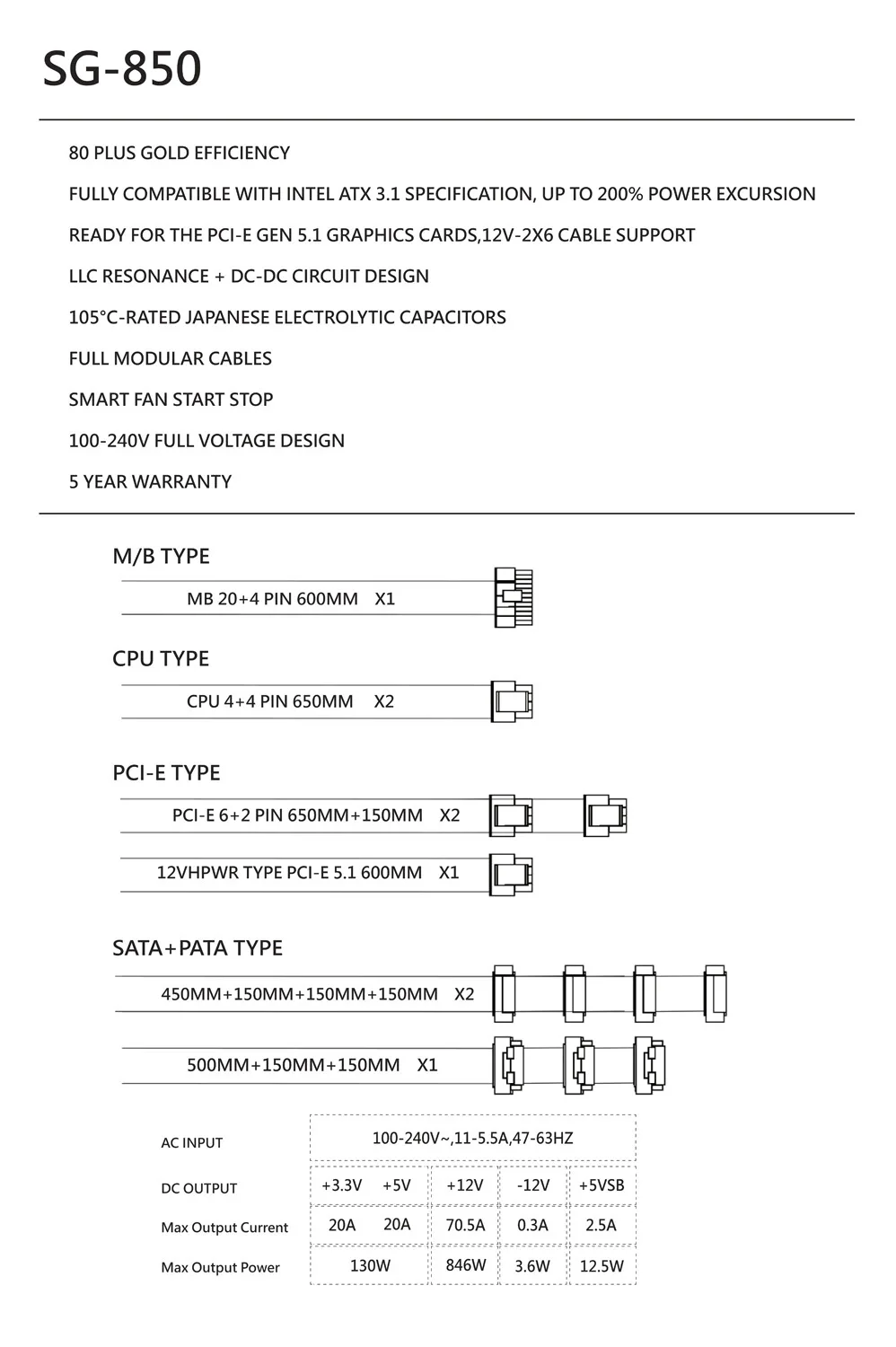 SG-850

80 PLUS GOLD EFFICIENCY

FULLY COMPATIBLE WITH INTEL ATX 3.1 SPECIFICATION, UP TO 200% POWER EXCURSION

READY FOR THE PCI-E GEN 5.1 GRAPHICS CARDS,12V-2X6 CABLE SUPPORT

LLC RESONANCE + DC-DC CIRCUIT DESIGN

105°C-RATED JAPANESE ELECTROLYTIC CAPACITORS

FULL MODULAR CABLES

SMART FAN START STOP

100-240V FULL VOLTAGE DESIGN

5 YEAR WARRANTY

M/B TYPE

MB 20+4 PIN 600MM X1

CPU TYPE

CPU 4+4 PIN 650MM X2

PCI-E TYPE

PCI-E 6+2 PIN 650MM+150MM X2

12VHPWR TYPE PCI-E 5.1 600MM X1

SATA+PATA TYPE

450MM+150MM+150MM+150MM X2

500MM+150MM+150MM X1

| AC INPUT | 100-240V~,11-5.5A,47-63HZ | | | | |
|---|---|---|---|---|---|
| DC OUTPUT | +3.3V | +5V | +12V | -12V | +5VSB |
| Max Output Current | 20A | 20A | 70.5A | 0.3A | 2.5A |
| Max Output Power | 130W | | 846W | 3.6W | 12.5W |